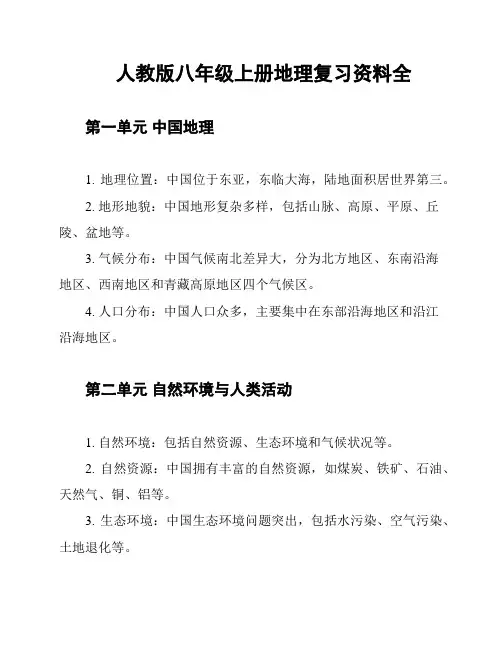 人教版八年级上册地理复习资料全

第一单元 中国地理

1. 地理位置：中国位于东亚，东临大海，陆地面积居世界第三。

2. 地形地貌：中国地形复杂多样，包括山脉、高原、平原、丘陵、盆地等。

3. 气候分布：中国气候南北差异大，分为北方地区、东南沿海地区、西南地区和青藏高原地区四个气候区。

4. 人口分布：中国人口众多，主要集中在东部沿海地区和沿江沿海地区。

第二单元 自然环境与人类活动

1. 自然环境：包括自然资源、生态环境和气候状况等。

2. 自然资源：中国拥有丰富的自然资源，如煤炭、铁矿、石油、天然气、铜、铝等。

3. 生态环境：中国生态环境问题突出，包括水污染、空气污染、土地退化等。